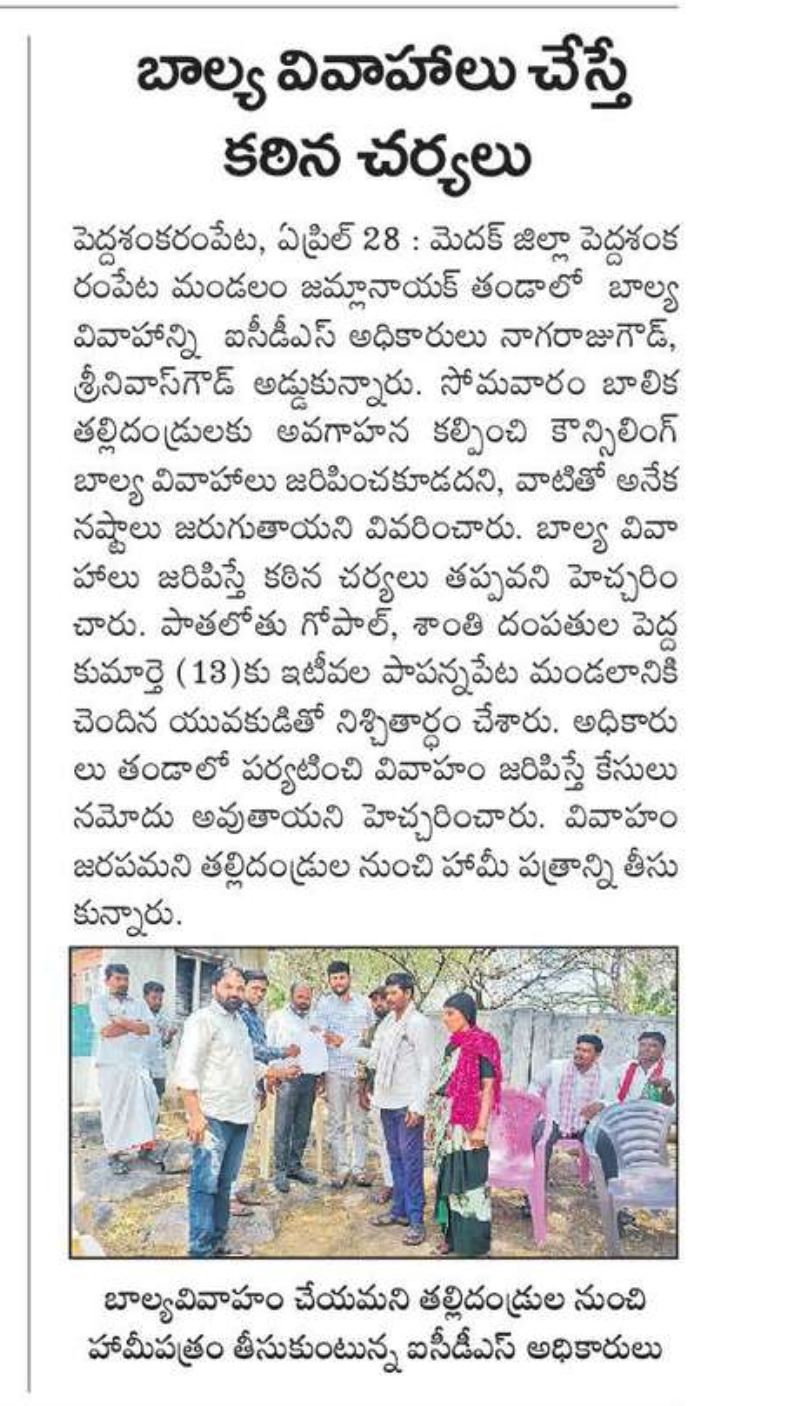 బాల్య వివాహాలు చేస్తే కఠిన చర్యలు

పెద్దశంకరంపేట, ఏప్రిల్ 28 : మెదక్ జిల్లా పెద్దశంకరంపేట మండలం జమ్లానాయక్ తండాలో బాల్య వివాహాన్ని ఐసీడీఎస్ అధికారులు నాగరాజుగౌడ్, శ్రీనివాస్‌గౌడ్ అడ్డుకున్నారు. సోమవారం బాలిక తల్లిదండ్రులకు అవగాహన కల్పించి కౌన్సిలింగ్ బాల్య వివాహాలు జరిపించకూడదని, వాటితో అనేక నష్టాలు జరుగుతాయని వివరించారు. బాల్య వివాహాలు జరిపిస్తే కఠిన చర్యలు తప్పవని హెచ్చరించారు. పాతలోతు గోపాల్, శాంతి దంపతుల పెద్ద కుమార్తె (13)కు ఇటీవల పాపన్నపేట మండలానికి చెందిన యువకుడితో నిశ్చితార్థం చేశారు. అధికారులు తండాలో పర్యటించి వివాహం జరిపిస్తే కేసులు నమోదు అవుతాయని హెచ్చరించారు. వివాహం జరపమని తల్లిదండ్రుల నుంచి హామీ పత్రాన్ని తీసుకున్నారు.

బాల్యవివాహం చేయమని తల్లిదండ్రుల నుంచి హామీపత్రం తీసుకుంటున్న ఐసీడీఎస్ అధికారులు